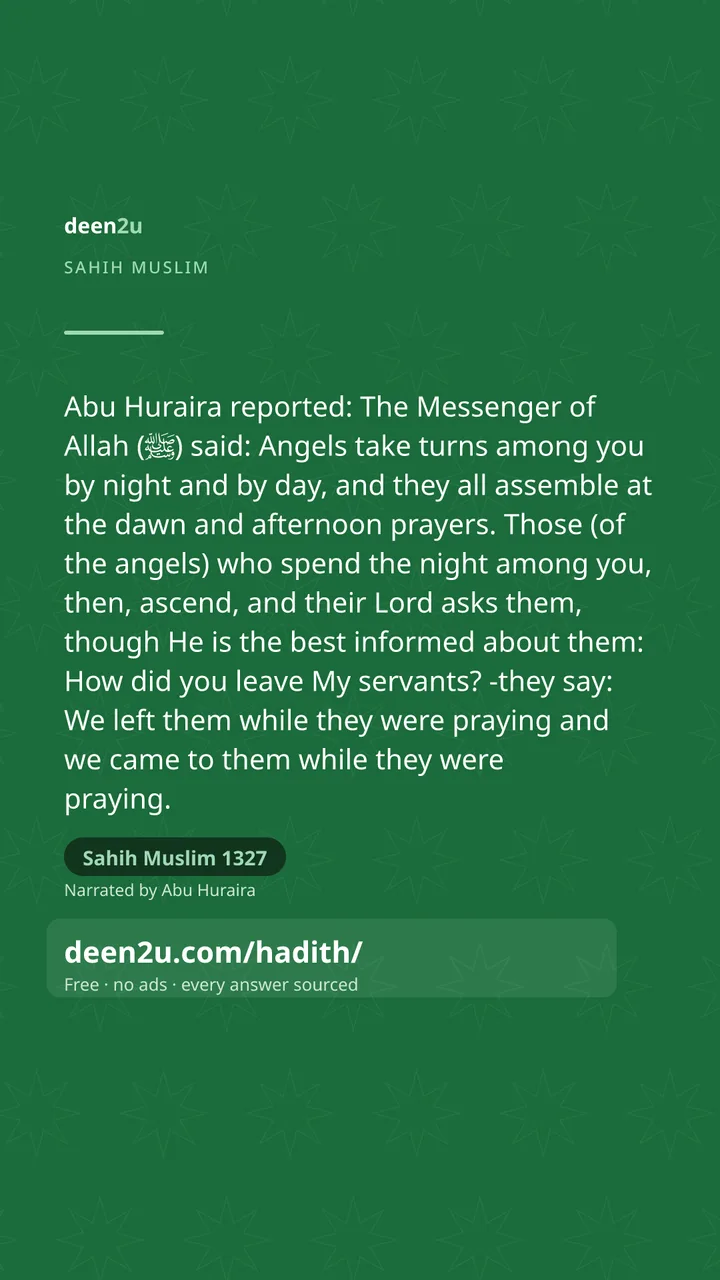 deen2u

SAHIH MUSLIM

Abu Huraira reported: The Messenger of Allah (ﷺ) said: Angels take turns among you by night and by day, and they all assemble at the dawn and afternoon prayers. Those (of the angels) who spend the night among you, then, ascend, and their Lord asks them, though He is the best informed about them: How did you leave My servants? -they say: We left them while they were praying and we came to them while they were praying.

Sahih Muslim 1327

Narrated by Abu Huraira

deen2u.com/hadith/

Free · no ads · every answer sourced